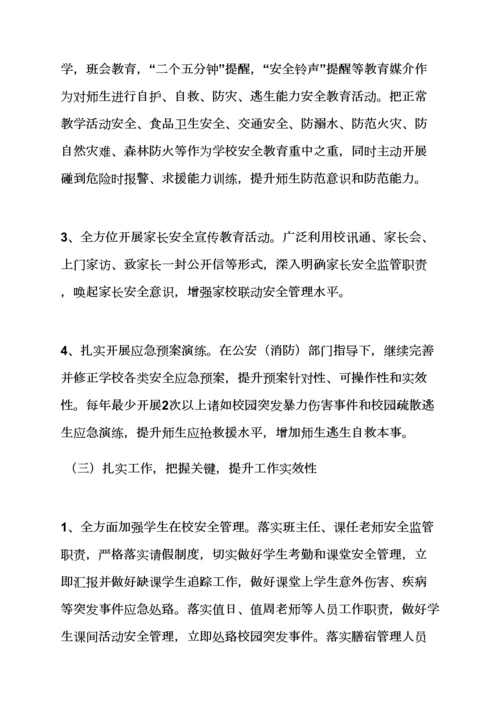 学，班会教育，“二个五分钟”提醒，“安全铃声”提醒等教育媒介作为对师生进行自护、自救、防灾、逃生能力安全教育活动。把正常教学活动安全、食品卫生安全、交通安全、防溺水、防范火灾、防自然灾难、森林防火等作为学校安全教育重中之重，同时主动开展碰到危险时报警、求援能力训练，提升师生防范意识和防范能力。

3、全方位开展家长安全宣传教育活动。广泛利用校讯通、家长会、上门家访、致家长一封公开信等形式，深入明确家长安全监管职责，唤起家长安全意识，增强家校联动安全管理水平。

4、扎实开展应急预案演练。在公安（消防）部门指导下，继续完善并修正学校各类安全应急预案，提升预案针对性、可操作性和实效性。每年最少开展2次以上诸如校园突发暴力伤害事件和校园疏散逃生应急演练，提升师生应抢救援水平，增加师生逃生自救本事。

（三）扎实工作，把握关键，提升工作实效性

1、全方面加强学生在校安全管理。落实班主任、课任老师安全监管职责，严格落实请假制度，切实做好学生考勤和课堂安全管理，立即汇报并做好缺课学生追踪工作，做好课堂上学生意外伤害、疾病等突发事件应急处路。落实值日、值周老师等人员工作职责，做好学生课间活动安全管理，立即处路校园突发事件。落实膳宿管理人员